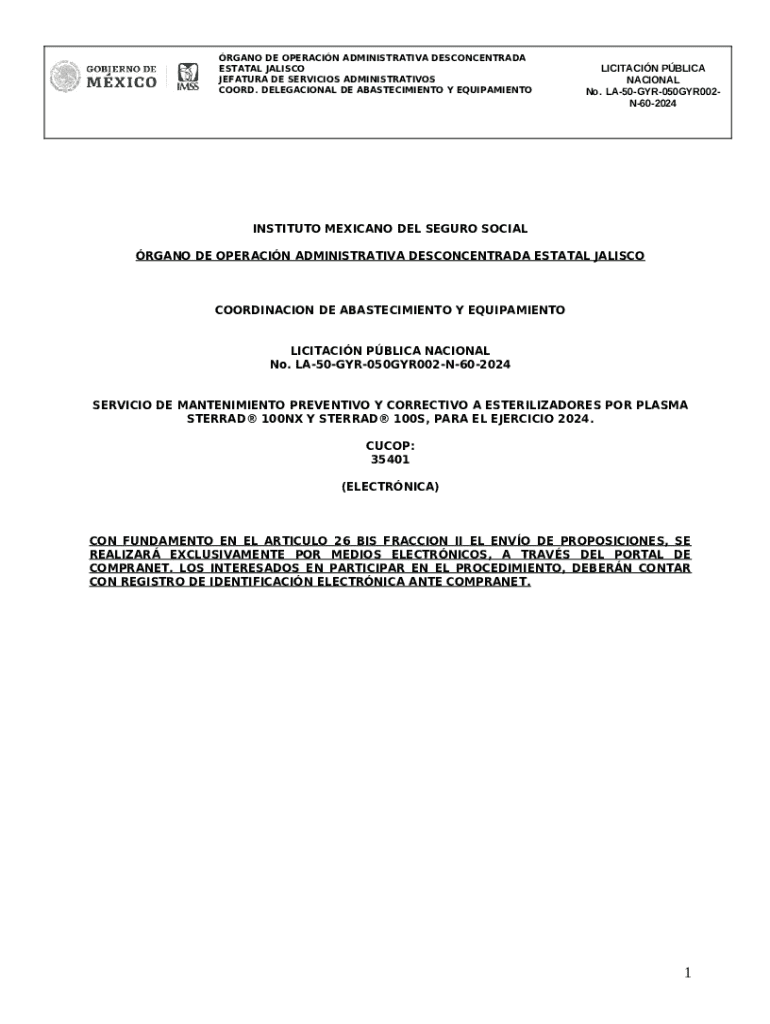 GOBIERNO DE MÉXICO

IMSS

ÓRGANO DE OPERACIÓN ADMINISTRATIVA DESCONCENTRADA ESTATAL JALISCO
JEFATURA DE SERVICIOS ADMINISTRATIVOS
COORD. DELEGACIONAL DE ABASTECIMIENTO Y EQUIPAMIENTO

LICITACIÓN PÚBLICA NACIONAL
No. LA-50-GYR-050GYR002-N-60-2024

INSTITUTO MEXICANO DEL SEGURO SOCIAL

ÓRGANO DE OPERACIÓN ADMINISTRATIVA DESCONCENTRADA ESTATAL JALISCO

COORDINACION DE ABASTECIMIENTO Y EQUIPAMIENTO

LICITACIÓN PÚBLICA NACIONAL
No. LA-50-GYR-050GYR002-N-60-2024

SERVICIO DE MANTENIMIENTO PREVENTIVO Y CORRECTIVO A ESTERILIZADORES POR PLASMA STERRAD® 100NX Y STERRAD® 100S, PARA EL EJERCICIO 2024.

CUCOP:
35401

(ELECTRÓNICA)

CON FUNDAMENTO EN EL ARTICULO 26 BIS FRACCION II EL ENVÍO DE PROPOSICIONES, SE REALIZARÁ EXCLUSIVAMENTE POR MEDIOS ELECTRÓNICOS, A TRAVÉS DEL PORTAL DE COMPRANET. LOS INTERESADOS EN PARTICIPAR EN EL PROCEDIMIENTO, DEBERÁN CONTAR CON REGISTRO DE IDENTIFICACIÓN ELECTRÓNICA ANTE COMPRANET.

1